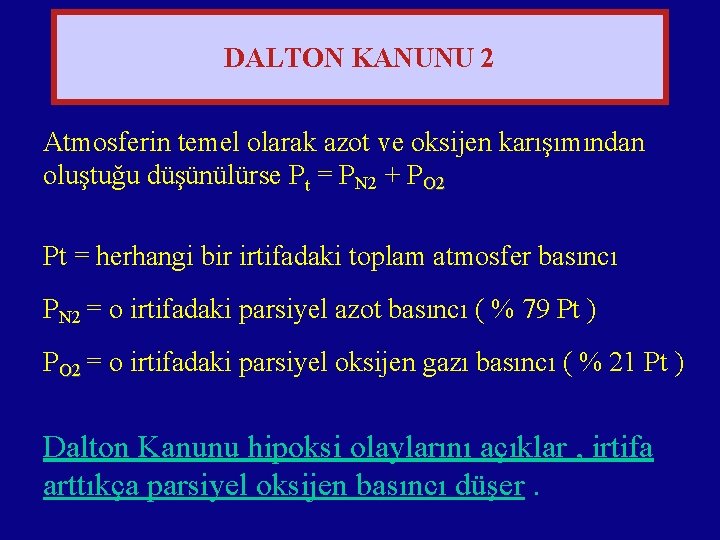 DALTON KANUNU 2

Atmosferin temel olarak azot ve oksijen karışımından oluştuğu düşünülürse $P_t = P_{N2} + P_{O2}$

Pt = herhangi bir irtifadaki toplam atmosfer basıncı

$P_{N2}$ = o irtifadaki parsiyel azot basıncı ( % 79 Pt )

$P_{O2}$ = o irtifadaki parsiyel oksijen gazı basıncı ( % 21 Pt )

Dalton Kanunu hipoksi olaylarını açıklar , irtifa arttıkça parsiyel oksijen basıncı düşer .